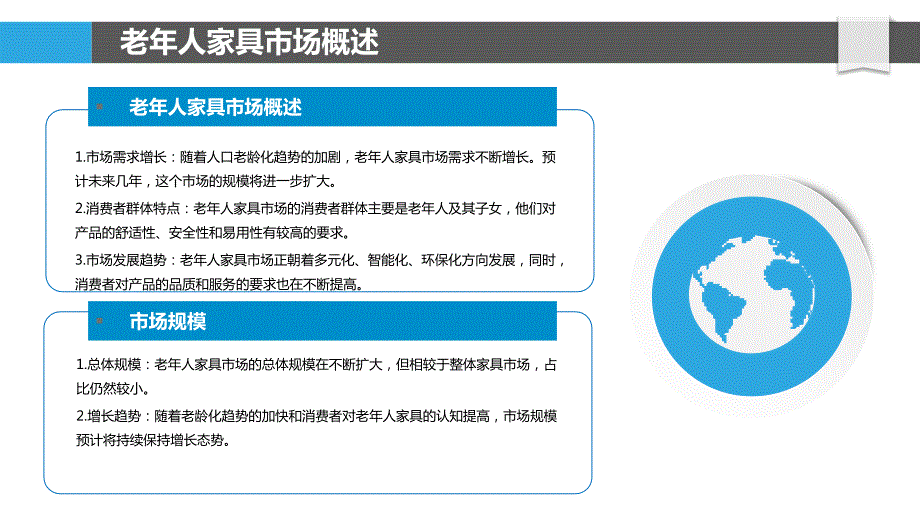 老年人家具市场概述

老年人家具市场概述

1.市场需求增长：随着人口老龄化趋势的加剧，老年人家具市场需求不断增长。预计未来几年，这个市场的规模将进一步扩大。

2.消费者群体特点：老年人家具市场的消费者群体主要是老年人及其子女，他们对产品的舒适性、安全性和易用性有较高的要求。

3.市场发展趋势：老年人家具市场正朝着多元化、智能化、环保化方向发展，同时，消费者对产品的品质和服务的要求也在不断提高。

市场规模

1.总体规模：老年人家具市场的总体规模在不断扩大，但相较于整体家具市场，占比仍然较小。

2.增长趋势：随着老龄化趋势的加快和消费者对老年人家具的认知提高，市场规模预计将持续保持增长态势。